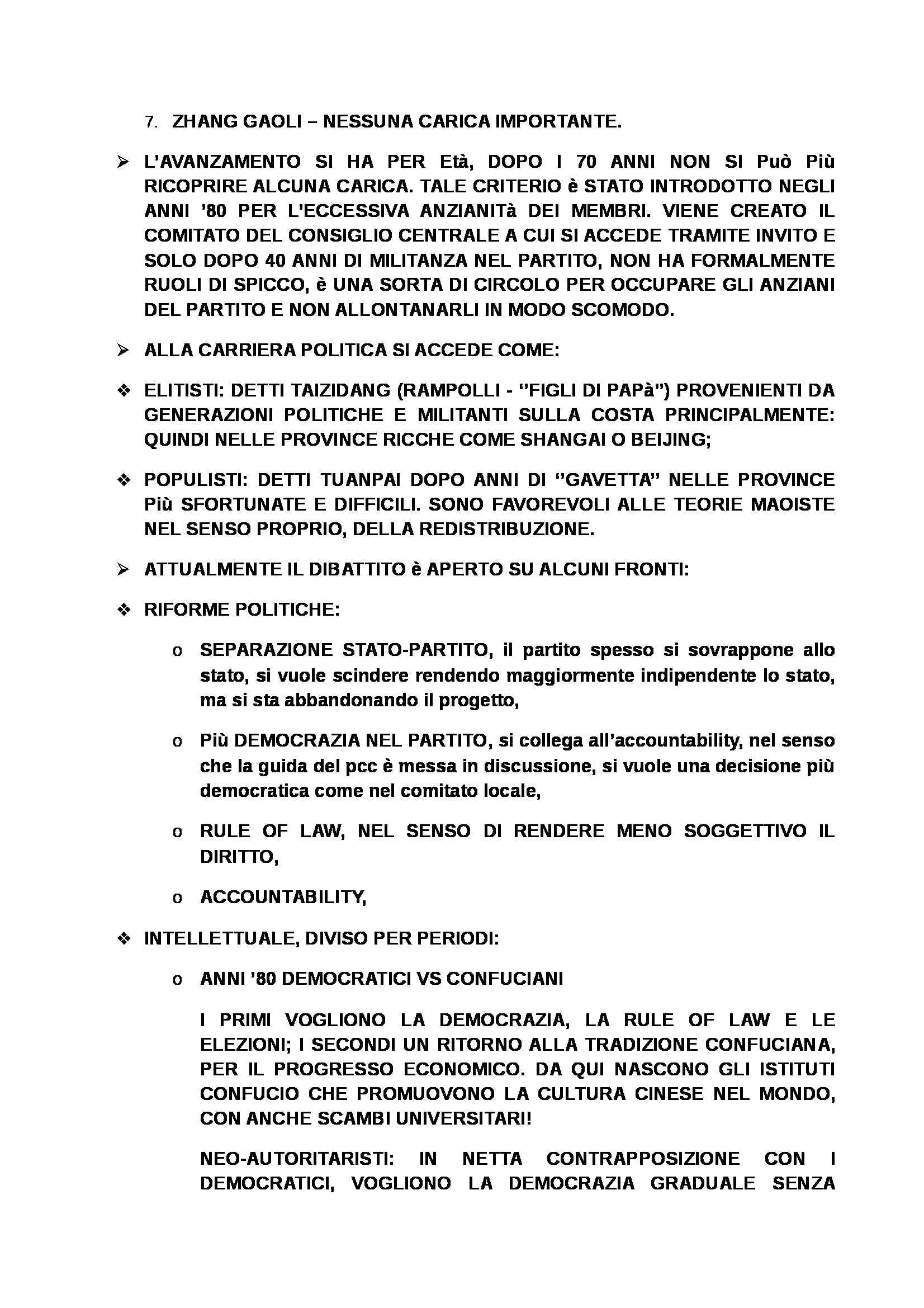 7. ZHANG GAOLI – NESSUNA CARICA IMPORTANTE.

➢ L'AVANZAMENTO SI HA PER Età, DOPO I 70 ANNI NON SI Può Più RICOPRIRE ALCUNA CARICA. TALE CRITERIO è STATO INTRODOTTO NEGLI ANNI '80 PER L'ECCESSIVA ANZIANITà DEI MEMBRI. VIENE CREATO IL COMITATO DEL CONSIGLIO CENTRALE A CUI SI ACCEDE TRAMITE INVITO E SOLO DOPO 40 ANNI DI MILITANZA NEL PARTITO, NON HA FORMALMENTE RUOLI DI SPICCO, è UNA SORTA DI CIRCOLO PER OCCUPARE GLI ANZIANI DEL PARTITO E NON ALLONTANARLI IN MODO SCOMODO.

➢ ALLA CARRIERA POLITICA SI ACCEDE COME:

❖ ELITISTI: DETTI TAIZIDANG (RAMPOLLI - "FIGLI DI PAPà") PROVENIENTI DA GENERAZIONI POLITICHE E MILITANTI SULLA COSTA PRINCIPALMENTE: QUINDI NELLE PROVINCE RICCHE COME SHANGAI O BEIJING;

❖ POPULISTI: DETTI TUANPAI DOPO ANNI DI "GAVETTA" NELLE PROVINCE Più SFORTUNATE E DIFFICILI. SONO FAVOREVOLI ALLE TEORIE MAOISTE NEL SENSO PROPRIO, DELLA REDISTRIBUZIONE.

➢ ATTUALMENTE IL DIBATTITO è APERTO SU ALCUNI FRONTI:

❖ RIFORME POLITICHE:

o SEPARAZIONE STATO-PARTITO, il partito spesso si sovrappone allo stato, si vuole scindere rendendo maggiormente indipendente lo stato, ma si sta abbandonando il progetto,

o Più DEMOCRAZIA NEL PARTITO, si collega all'accountability, nel senso che la guida del pcc è messa in discussione, si vuole una decisione più democratica come nel comitato locale,

o RULE OF LAW, NEL SENSO DI RENDERE MENO SOGGETTIVO IL DIRITTO,

o ACCOUNTABILITY,

❖ INTELLETTUALE, DIVISO PER PERIODI:

o ANNI '80 DEMOCRATICI VS CONFUCIANI

I PRIMI VOGLIONO LA DEMOCRAZIA, LA RULE OF LAW E LE ELEZIONI; I SECONDI UN RITORNO ALLA TRADIZIONE CONFUCIANA, PER IL PROGRESSO ECONOMICO. DA QUI NASCONO GLI ISTITUTI CONFUCIO CHE PROMUOVONO LA CULTURA CINESE NEL MONDO, CON ANCHE SCAMBI UNIVERSITARI!

NEO-AUTORITARISTI: IN NETTA CONTRAPPOSIZIONE CON I DEMOCRATICI, VOGLIONO LA DEMOCRAZIA GRADUALE SENZA